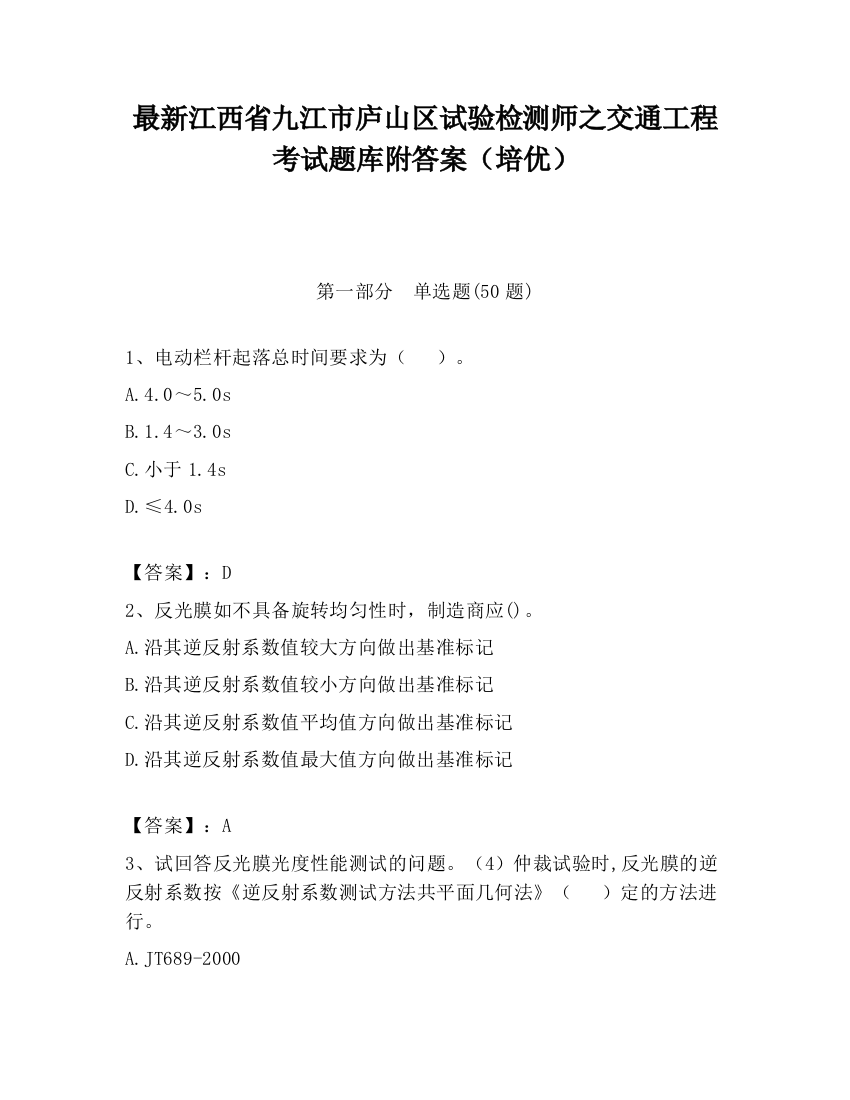 最新江西省九江市庐山区试验检测师之交通工程考试题库附答案（培优）

第一部分　单选题(50 题)

1、电动栏杆起落总时间要求为（　　）。

A.4.0～5.0s

B.1.4～3.0s

C.小于 1.4s

D.≤4.0s

【答案】：D

2、反光膜如不具备旋转均匀性时，制造商应()。

A.沿其逆反射系数值较大方向做出基准标记

B.沿其逆反射系数值较小方向做出基准标记

C.沿其逆反射系数值平均值方向做出基准标记

D.沿其逆反射系数值最大值方向做出基准标记

【答案】：A

3、试回答反光膜光度性能测试的问题。（4）仲裁试验时,反光膜的逆反射系数按《逆反射系数测试方法共平面几何法》（　　）定的方法进行。

A.JT689-2000